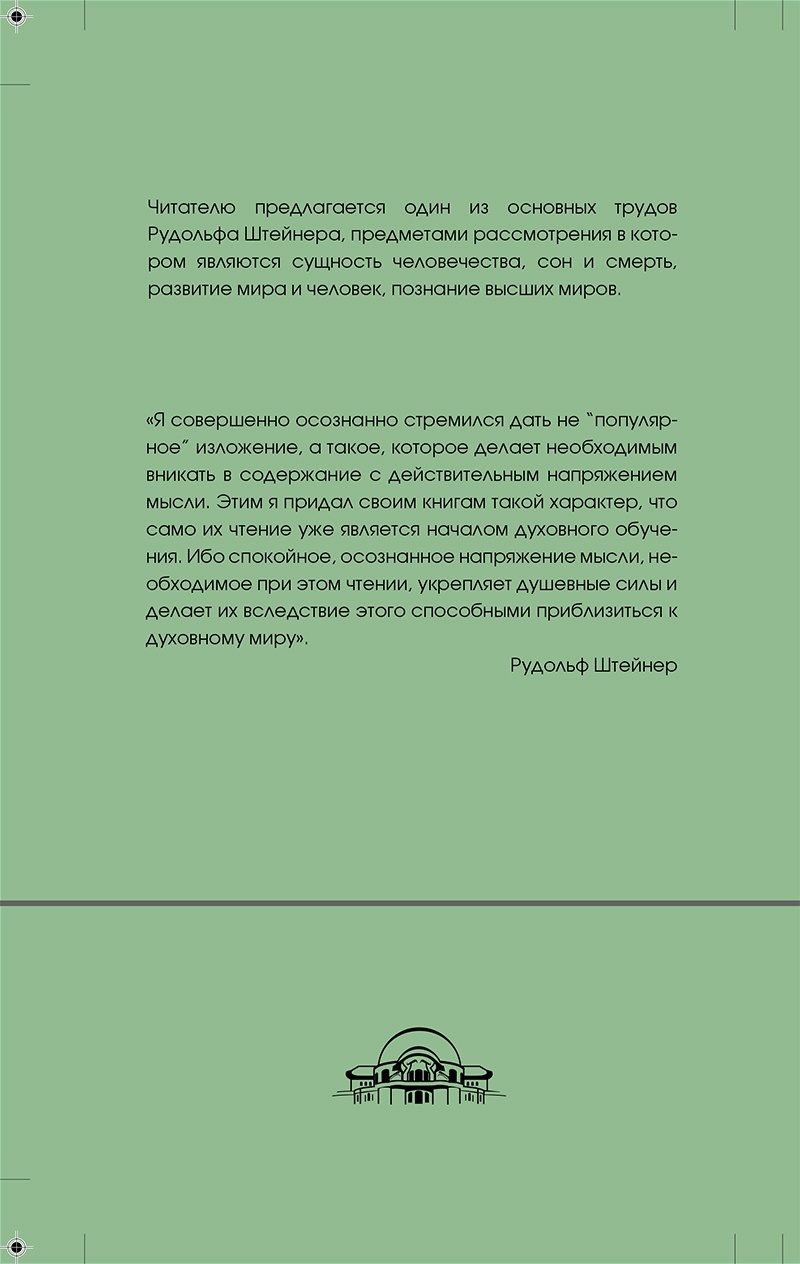 Читателю предлагается один из основных трудов Рудольфа Штейнера, предметами рассмотрения в котором являются сущность человечества, сон и смерть, развитие мира и человек, познание высших миров.

«Я совершенно осознанно стремился дать не "популярное" изложение, а такое, которое делает необходимым вникать в содержание с действительным напряжением мысли. Этим я придал своим книгам такой характер, что само их чтение уже является началом духовного обучения. Ибо спокойное, осознанное напряжение мысли, необходимое при этом чтении, укрепляет душевные силы и делает их вследствие этого способными приблизиться к духовному миру».

Рудольф Штейнер